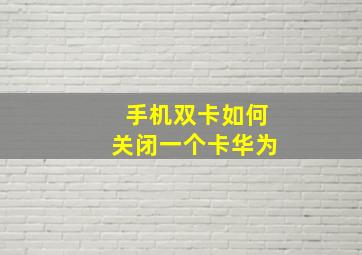 手机双卡如何
关闭一个卡华为